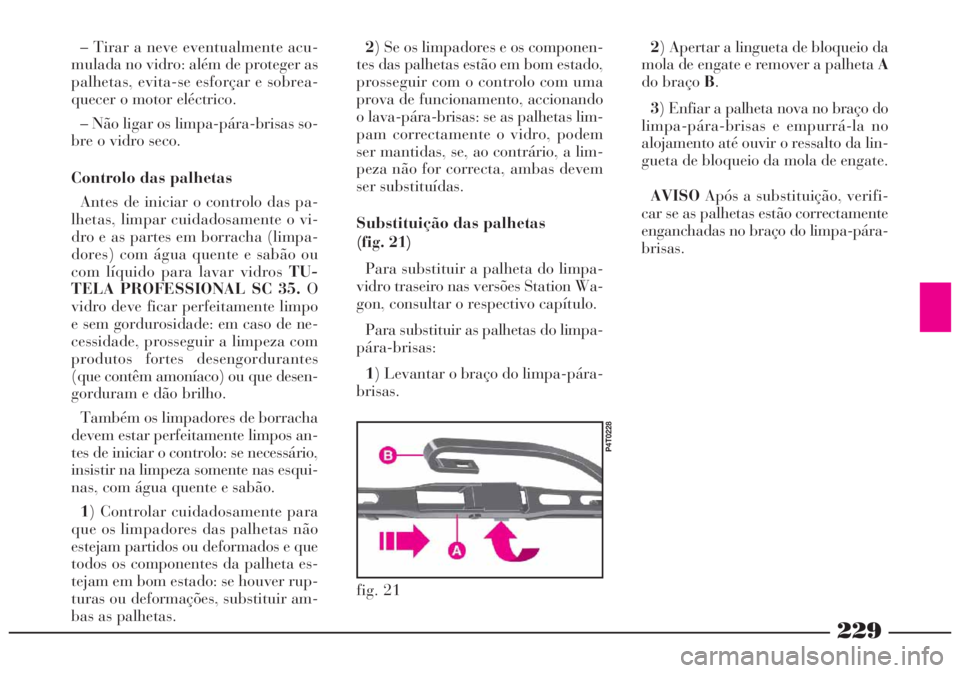 – Tirar a neve eventualmente acumulada no vidro: além de proteger as palhetas, evita-se esforçar e sobreaquecer o motor eléctrico.

– Não ligar os limpa-pára-brisas sobre o vidro seco.

Controlo das palhetas

Antes de iniciar o controlo das palhetas, limpar cuidadosamente o vidro e as partes em borracha (limpadores) com água quente e sabão ou com líquido para lavar vidros TUTELA PROFESSIONAL SC 35. O vidro deve ficar perfeitamente limpo e sem gordurosidade: em caso de necessidade, prosseguir a limpeza com produtos fortes desengordurantes (que contêm amoníaco) ou que desengorduram e dão brilho.

Também os limpadores de borracha devem estar perfeitamente limpos antes de iniciar o controlo: se necessário, insistir na limpeza somente nas esquinas, com água quente e sabão.

1) Controlar cuidadosamente para que os limpadores das palhetas não estejam partidos ou deformados e que todos os componentes da palheta estejam em bom estado: se houver rupturas ou deformações, substituir ambas as palhetas.

2) Se os limpadores e os componentes das palhetas estão em bom estado, prosseguir com o controlo com uma prova de funcionamento, accionando o lava-pára-brisas: se as palhetas limpam correctamente o vidro, podem ser mantidas, se, ao contrário, a limpeza não for correcta, ambas devem ser substituídas.

Substituição das palhetas (fig. 21)

Para substituir a palheta do limpa-vidro traseiro nas versões Station Wagon, consultar o respectivo capítulo.

Para substituir as palhetas do limpa-pára-brisas:

1) Levantar o braço do limpa-pára-brisas.

B
A
P4T0228

fig. 21

2) Apertar a lingueta de bloqueio da mola de engate e remover a palheta A do braço B.

3) Enfiar a palheta nova no braço do limpa-pára-brisas e empurrá-la no alojamento até ouvir o ressalto da lingueta de bloqueio da mola de engate.

AVISO Após a substituição, verificar se as palhetas estão correctamente enganchadas no braço do limpa-pára-brisas.

229

carmanualsonline.info